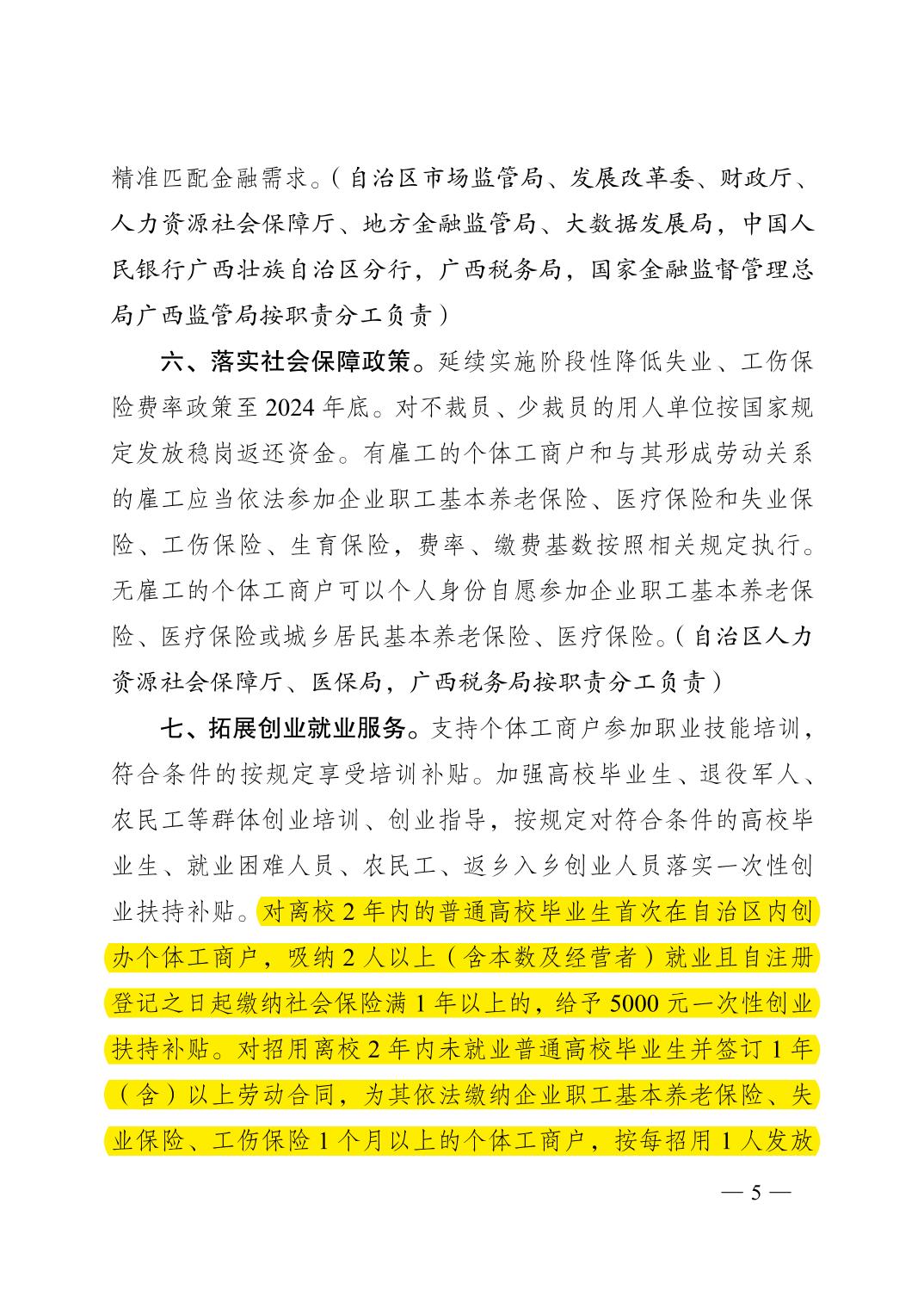 精准匹配金融需求。（自治区市场监管局、发展改革委、财政厅、人力资源社会保障厅、地方金融监管局、大数据发展局，中国人民银行广西壮族自治区分行，广西税务局，国家金融监督管理总局广西监管局按职责分工负责）

六、落实社会保障政策。延续实施阶段性降低失业、工伤保险费率政策至 2024 年底。对不裁员、少裁员的用人单位按国家规定发放稳岗返还资金。有雇工的个体工商户和与其形成劳动关系的雇工应当依法参加企业职工基本养老保险、医疗保险和失业保险、工伤保险、生育保险，费率、缴费基数按照相关规定执行。无雇工的个体工商户可以个人身份自愿参加企业职工基本养老保险、医疗保险或城乡居民基本养老保险、医疗保险。（自治区人力资源社会保障厅、医保局，广西税务局按职责分工负责）

七、拓展创业就业服务。支持个体工商户参加职业技能培训，符合条件的按规定享受培训补贴。加强高校毕业生、退役军人、农民工等群体创业培训、创业指导，按规定对符合条件的高校毕业生、就业困难人员、农民工、返乡入乡创业人员落实一次性创业扶持补贴。对离校 2 年内的普通高校毕业生首次在自治区内创办个体工商户，吸纳 2 人以上（含本数及经营者）就业且自注册登记之日起缴纳社会保险满 1 年以上的，给予 5000 元一次性创业扶持补贴。对招用离校 2 年内未就业普通高校毕业生并签订 1 年（含）以上劳动合同，为其依法缴纳企业职工基本养老保险、失业保险、工伤保险 1 个月以上的个体工商户，按每招用 1 人发放

— 5 —